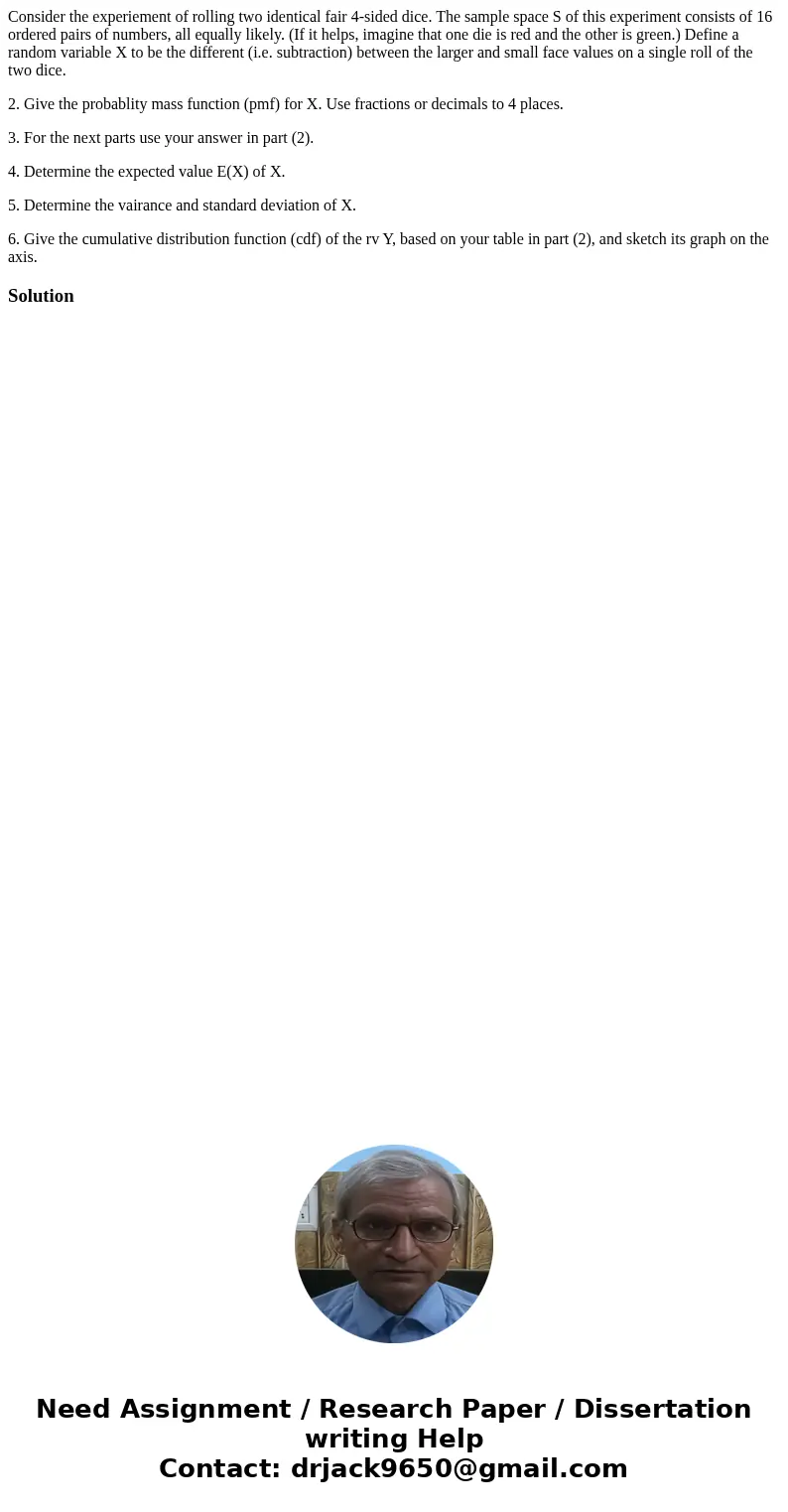 Consider the experiement of rolling two identical fair 4-sided dice. The sample space S of this experiment consists of 16 ordered pairs of numbers, all equally likely. (If it helps, imagine that one die is red and the other is green.) Define a random variable X to be the different (i.e. subtraction) between the larger and small face values on a single roll of the two dice.

2. Give the probablity mass function (pmf) for X. Use fractions or decimals to 4 places.

3. For the next parts use your answer in part (2).

4. Determine the expected value E(X) of X.

5. Determine the vairance and standard deviation of X.

6. Give the cumulative distribution function (cdf) of the rv Y, based on your table in part (2), and sketch its graph on the axis.

Solution

Need Assignment / Research Paper / Dissertation writing Help
Contact: drjack9650@gmail.com